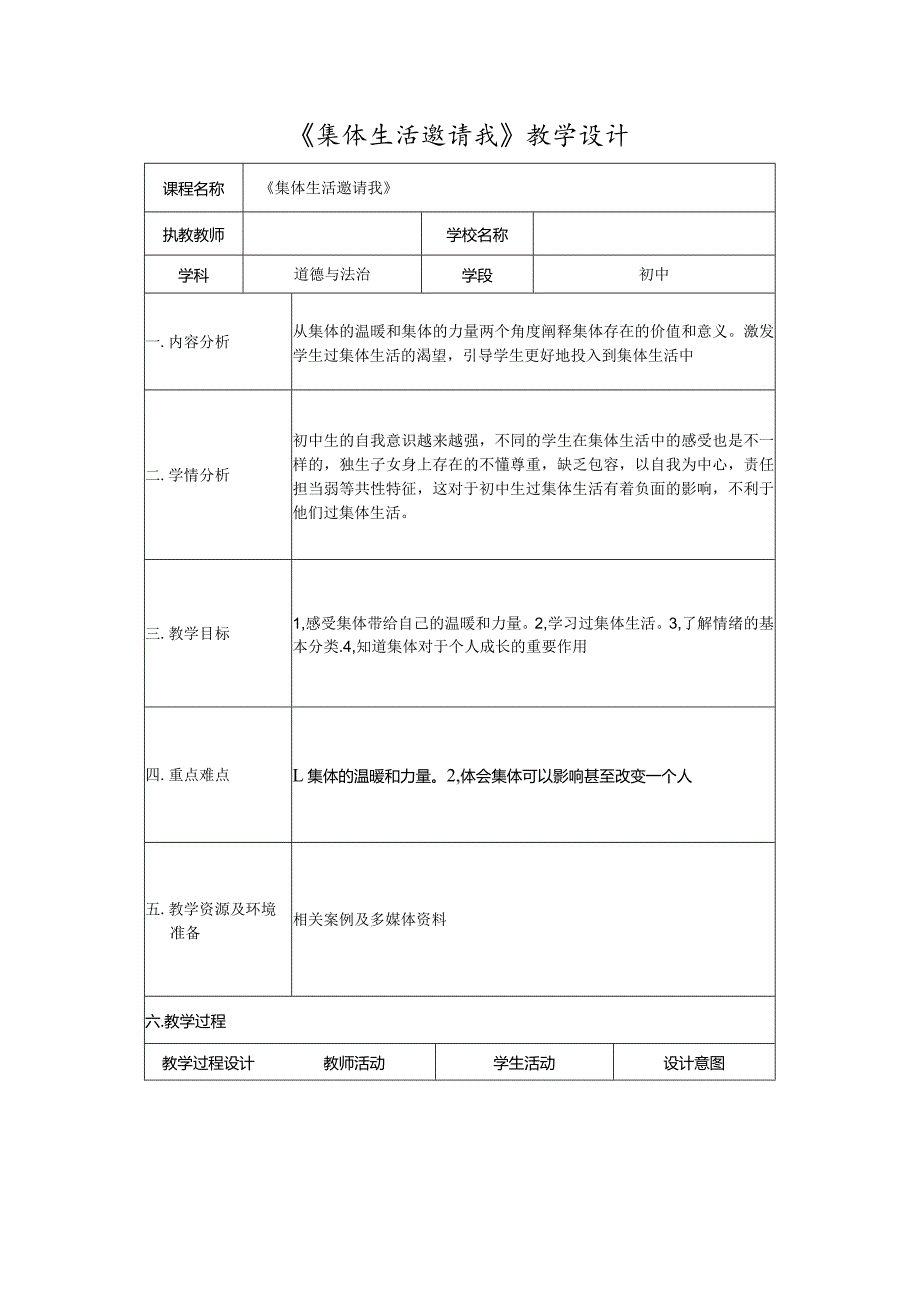 《集体生活邀请我》教学设计

| 课程名称 | 《集体生活邀请我》 | | |
|---|---|---|---|
| 执教教师 | | 学校名称 | |
| 学科 | 道德与法治 | 学段 | 初中 |

| | |
|---|---|
| 一. 内容分析 | 从集体的温暖和集体的力量两个角度阐释集体存在的价值和意义。激发学生过集体生活的渴望，引导学生更好地投入到集体生活中 |
| 二. 学情分析 | 初中生的自我意识越来越强，不同的学生在集体生活中的感受也是不一样的，独生子女身上存在的不懂尊重，缺乏包容，以自我为中心，责任担当弱等共性特征，这对于初中生过集体生活有着负面的影响，不利于他们过集体生活。 |
| 三. 教学目标 | 1,感受集体带给自己的温暖和力量。2,学习过集体生活。3,了解情绪的基本分类.4,知道集体对于个人成长的重要作用 |
| 四. 重点难点 | L 集体的温暖和力量。2,体会集体可以影响甚至改变一个人 |
| 五. 教学资源及环境准备 | 相关案例及多媒体资料 |

六.教学过程

| 教学过程设计 | 教师活动 | 学生活动 | 设计意图 |
|---|---|---|---|